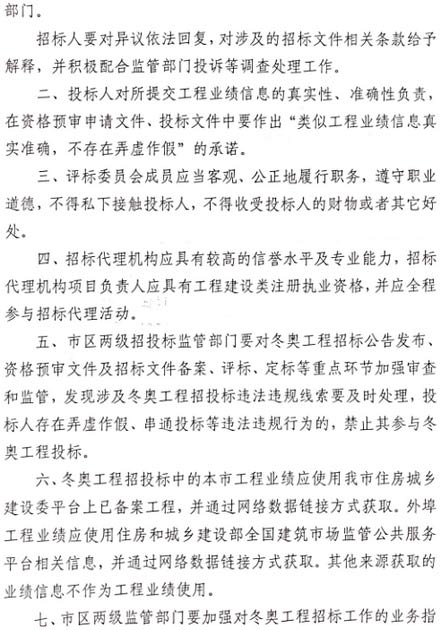 部门。

招标人要对异议依法回复，对涉及的招标文件相关条款给予解释，并积极配合监管部门投诉等调查处理工作。

二、投标人对所提交工程业绩信息的真实性、准确性负责，在资格预审申请文件、投标文件中要作出“类似工程业绩信息真实准确，不存在弄虚作假”的承诺。

三、评标委员会成员应当客观、公正地履行职务，遵守职业道德，不得私下接触投标人，不得收受投标人的财物或者其它好处。

四、招标代理机构应具有较高的信誉水平及专业能力，招标代理机构项目负责人应具有工程建设类注册执业资格，并应全程参与招标代理活动。

五、市区两级招投标监管部门要对冬奥工程招标公告发布、资格预审文件及招标文件备案、评标、定标等重点环节加强审查和监管，发现涉及冬奥工程招投标违法违规线索要及时处理，投标人存在弄虚作假、串通投标等违法违规行为的，禁止其参与冬奥工程投标。

六、冬奥工程招投标中的本市工程业绩应使用我市住房城乡建设委平台上已备案工程，并通过网络数据链接方式获取。外埠工程业绩应使用住房和城乡建设部全国建筑市场监管公共服务平台相关信息，并通过网络数据链接方式获取。其他来源获取的业绩信息不作为工程业绩使用。

七、市区两级监管部门要加强对冬奥工程招标工作的业务指